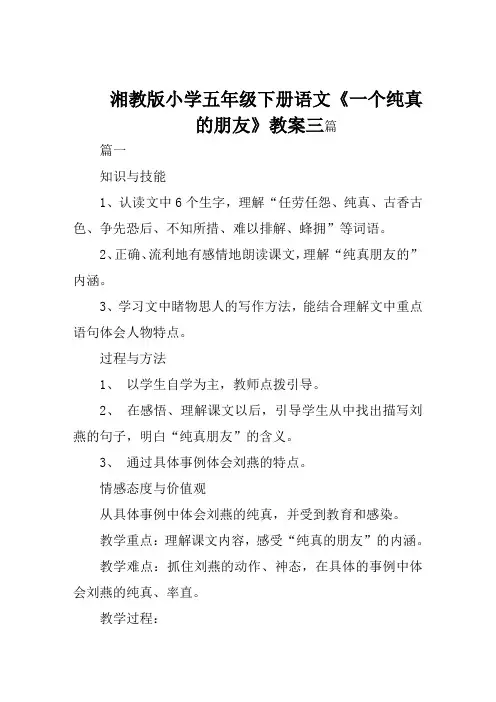 湘教版小学五年级下册语文《一个纯真的朋友》教案三篇

篇一

知识与技能

1、认读文中6个生字，理解“任劳任怨、纯真、古香古色、争先恐后、不知所措、难以排解、蜂拥”等词语。

2、正确、流利地有感情地朗读课文，理解“纯真朋友的”内涵。

3、学习文中睹物思人的写作方法，能结合理解文中重点语句体会人物特点。

过程与方法

1、 以学生自学为主，教师点拨引导。

2、 在感悟、理解课文以后，引导学生从中找出描写刘燕的句子，明白“纯真朋友”的含义。

3、 通过具体事例体会刘燕的特点。

情感态度与价值观

从具体事例中体会刘燕的纯真，并受到教育和感染。

教学重点：理解课文内容，感受“纯真的朋友”的内涵。

教学难点：抓住刘燕的动作、神态，在具体的事例中体会刘燕的纯真、率直。

教学过程：